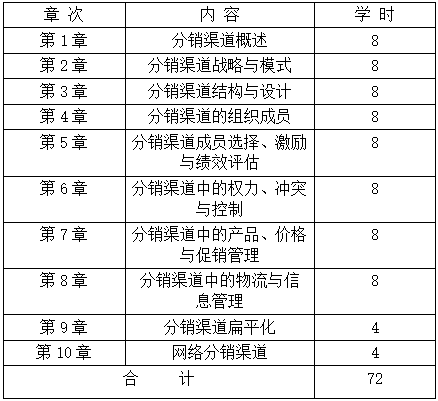 | 章 次 | 内 容 | 学 时 |
|---|---|---|
| 第 1 章 | 分销渠道概述 | 8 |
| 第 2 章 | 分销渠道战略与模式 | 8 |
| 第 3 章 | 分销渠道结构与设计 | 8 |
| 第 4 章 | 分销渠道的组织成员 | 8 |
| 第 5 章 | 分销渠道成员选择、激励与绩效评估 | 8 |
| 第 6 章 | 分销渠道中的权力、冲突与控制 | 8 |
| 第 7 章 | 分销渠道中的产品、价格与促销管理 | 8 |
| 第 8 章 | 分销渠道中的物流与信息管理 | 8 |
| 第 9 章 | 分销渠道扁平化 | 4 |
| 第 10 章 | 网络分销渠道 | 4 |
| 合 计 | | 72 |